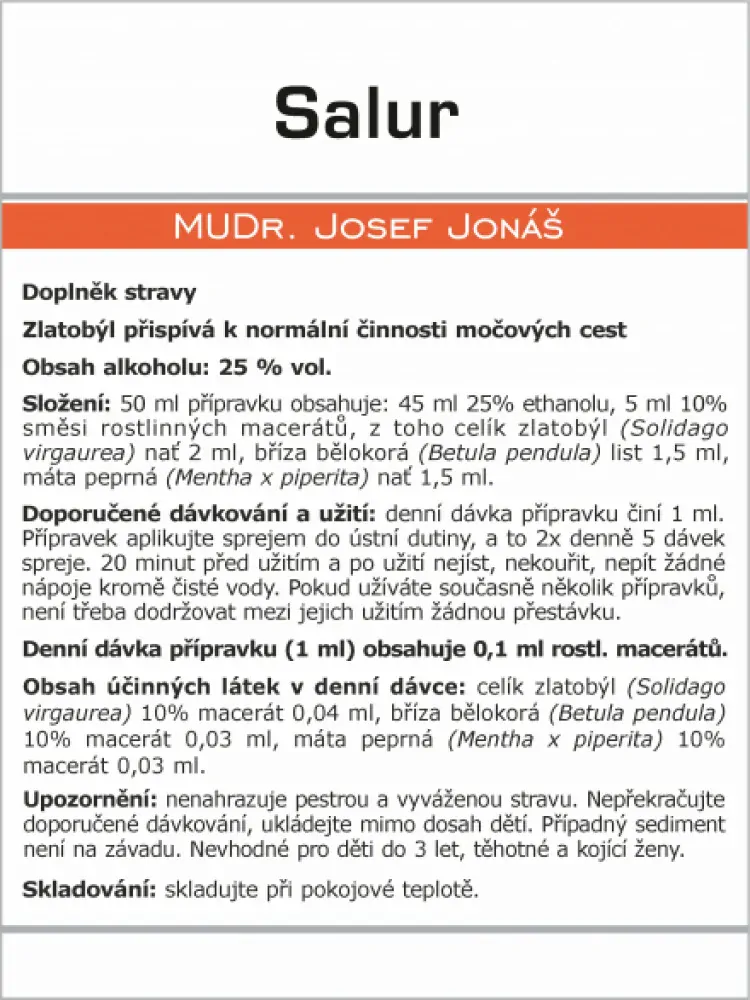 Salur

MUDr. Josef Jonáš

Doplněk stravy

Zlatobýl přispívá k normální činnosti močových cest

Obsah alkoholu: 25 % vol.

Složení: 50 ml přípravku obsahuje: 45 ml 25% ethanolu, 5 ml 10% směsi rostlinných macerátů, z toho celík zlatobýl (Solidago virgaurea) nať 2 ml, bříza bělokorá (Betula pendula) list 1,5 ml, máta peprná (Mentha x piperita) nať 1,5 ml.

Doporučené dávkování a užití: denní dávka přípravku činí 1 ml. Přípravek aplikujte sprejem do ústní dutiny, a to 2x denně 5 dávek spreje. 20 minut před užitím a po užití nejíst, nekouřit, nepít žádné nápoje kromě čisté vody. Pokud užíváte současně několik přípravků, není třeba dodržovat mezi jejich užitím žádnou přestávku.

Denní dávka přípravku (1 ml) obsahuje 0,1 ml rostl. macerátů.

Obsah účinných látek v denní dávce: celík zlatobýl (Solidago virgaurea) 10% macerát 0,04 ml, bříza bělokorá (Betula pendula) 10% macerát 0,03 ml, máta peprná (Mentha x piperita) 10% macerát 0,03 ml.

Upozornění: nenahrazuje pestrou a vyváženou stravu. Nepřekračujte doporučené dávkování, ukládejte mimo dosah dětí. Případný sediment není na závadu. Nevhodné pro děti do 3 let, těhotné a kojící ženy.

Skladování: skladujte při pokojové teplotě.